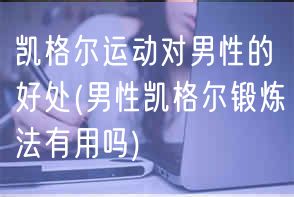 凯格尔运动对男性的好处(男性凯格尔锻炼法有用吗)